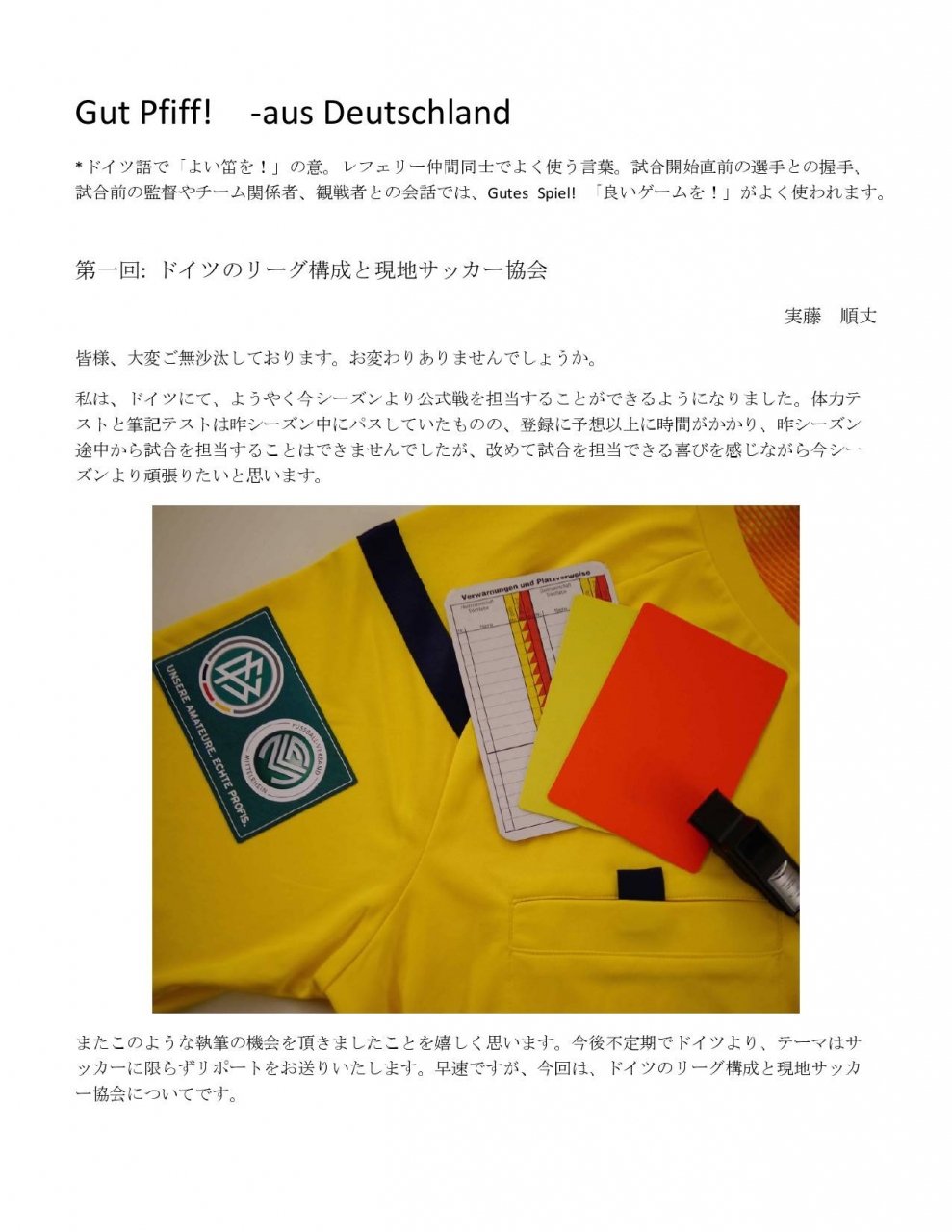 Gut Pfiff!　-aus Deutschland

*ドイツ語で「よい笛を！」の意。レフェリー仲間同士でよく使う言葉。試合開始直前の選手との握手、試合前の監督やチーム関係者、観戦者との会話では、Gutes Spiel! 「良いゲームを！」がよく使われます。

第一回: ドイツのリーグ構成と現地サッカー協会

実藤　順丈

皆様、大変ご無沙汰しております。お変わりありませんでしょうか。

私は、ドイツにて、ようやく今シーズンより公式戦を担当することができるようになりました。体力テストと筆記テストは昨シーズン中にパスしていたものの、登録に予想以上に時間がかかり、昨シーズン途中から試合を担当することはできませんでしたが、改めて試合を担当できる喜びを感じながら今シーズンより頑張りたいと思います。

UNSERE AMATEURE. ECHTE PROFIS.

FUSSBALL-VERBAND MITTELRHEIN

Verwarnungen und Platzverweise

またこのような執筆の機会を頂きましたことを嬉しく思います。今後不定期でドイツより、テーマはサッカーに限らずリポートをお送りいたします。早速ですが、今回は、ドイツのリーグ構成と現地サッカー協会についてです。